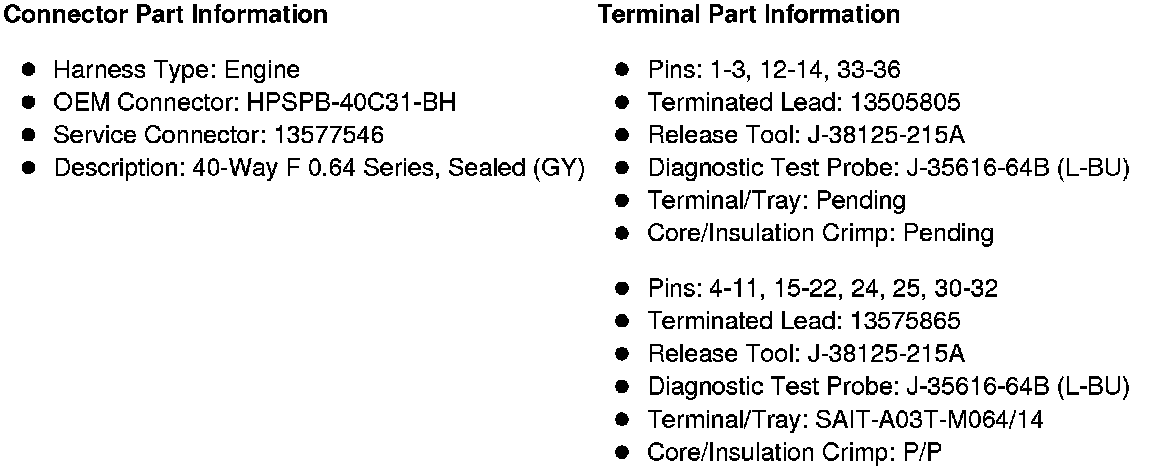 Connector Part Information

• Harness Type: Engine
• OEM Connector: HPSPB-40C31-BH
• Service Connector: 13577546
• Description: 40-Way F 0.64 Series, Sealed (GY)

Terminal Part Information

• Pins: 1-3, 12-14, 33-36
• Terminated Lead: 13505805
• Release Tool: J-38125-215A
• Diagnostic Test Probe: J-35616-64B (L-BU)
• Terminal/Tray: Pending
• Core/Insulation Crimp: Pending

• Pins: 4-11, 15-22, 24, 25, 30-32
• Terminated Lead: 13575865
• Release Tool: J-38125-215A
• Diagnostic Test Probe: J-35616-64B (L-BU)
• Terminal/Tray: SAIT-A03T-M064/14
• Core/Insulation Crimp: P/P